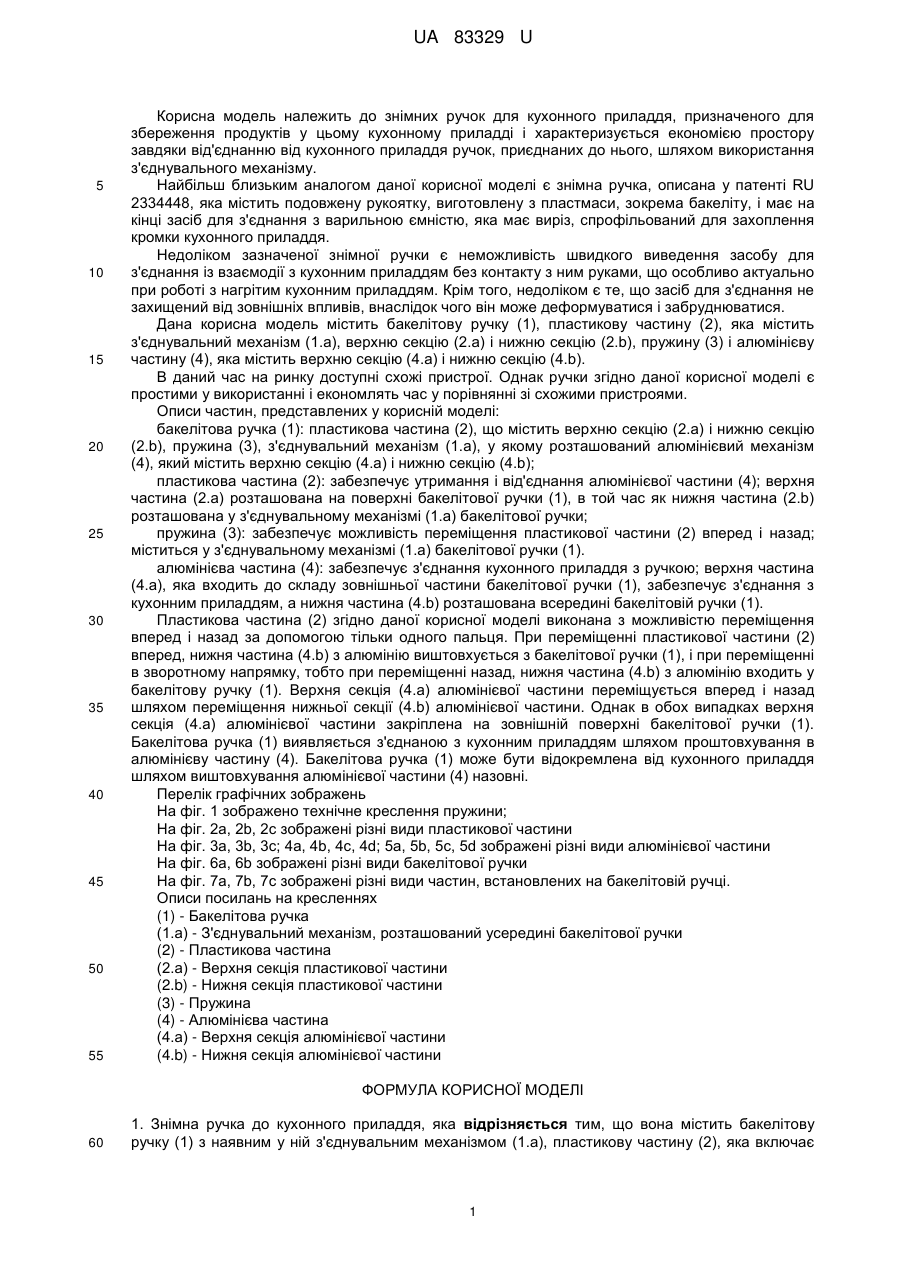 UA 83329 U

Корисна модель належить до знімних ручок для кухонного приладдя, призначеного для збереження продуктів у цьому кухонному приладді і характеризується економією простору завдяки від'єднанню від кухонного приладдя ручок, приєднаних до нього, шляхом використання з'єднувального механізму.

5 Найбільш близьким аналогом даної корисної моделі є знімна ручка, описана у патенті RU 2334448, яка містить подовжену рукоятку, виготовлену з пластмаси, зокрема бакеліту, і має на кінці засіб для з'єднання з варильною ємністю, яка має виріз, спрофільований для захоплення кромки кухонного приладдя.

Недоліком зазначеної знімної ручки є неможливість швидкого виведення засобу для 10 з'єднання із взаємодії з кухонним приладдям без контакту з ним руками, що особливо актуально при роботі з нагрітим кухонним приладдям. Крім того, недоліком є те, що засіб для з'єднання не захищений від зовнішніх впливів, внаслідок чого він може деформуватися і забруднюватися.

Дана корисна модель містить бакелітову ручку (1), пластикову частину (2), яка містить з'єднувальний механізм (1.a), верхню секцію (2.a) і нижню секцію (2.b), пружину (3) і алюмінієву 15 частину (4), яка містить верхню секцію (4.a) і нижню секцію (4.b).

В даний час на ринку доступні схожі пристрої. Однак ручки згідно даної корисної моделі є простими у використанні і економлять час у порівнянні зі схожими пристроями.

Описи частин, представлених у корисній моделі:

бакелітова ручка (1): пластикова частина (2), що містить верхню секцію (2.a) і нижню секцію 20 (2.b), пружина (3), з'єднувальний механізм (1.a), у якому розташований алюмінієвий механізм (4), який містить верхню секцію (4.a) і нижню секцію (4.b);

пластикова частина (2): забезпечує утримання і від'єднання алюмінієвої частини (4); верхня частина (2.a) розташована на поверхні бакелітової ручки (1), в той час як нижня частина (2.b) розташована у з'єднувальному механізмі (1.a) бакелітової ручки;

25 пружина (3): забезпечує можливість переміщення пластикової частини (2) вперед і назад; міститься у з'єднувальному механізмі (1.a) бакелітової ручки (1).

алюмінієва частина (4): забезпечує з'єднання кухонного приладдя з ручкою; верхня частина (4.a), яка входить до складу зовнішньої частини бакелітової ручки (1), забезпечує з'єднання з кухонним приладдям, а нижня частина (4.b) розташована всередині бакелітовій ручки (1).

30 Пластикова частина (2) згідно даної корисної моделі виконана з можливістю переміщення вперед і назад за допомогою тільки одного пальця. При переміщенні пластикової частини (2) вперед, нижня частина (4.b) з алюмінію виштовхується з бакелітової ручки (1), і при переміщенні в зворотному напрямку, тобто при переміщенні назад, нижня частина (4.b) з алюмінію входить у бакелітову ручку (1). Верхня секція (4.a) алюмінієвої частини переміщується вперед і назад 35 шляхом переміщення нижньої секції (4.b) алюмінієвої частини. Однак в обох випадках верхня секція (4.a) алюмінієвої частини закріплена на зовнішній поверхні бакелітової ручки (1). Бакелітова ручка (1) виявляється з'єднаною з кухонним приладдям шляхом проштовхування в алюмінієву частину (4). Бакелітова ручка (1) може бути відокремлена від кухонного приладдя шляхом виштовхування алюмінієвої частини (4) назовні.

40 Перелік графічних зображень
На фіг. 1 зображено технічне креслення пружини;
На фіг. 2a, 2b, 2c зображені різні види пластикової частини
На фіг. 3a, 3b, 3c; 4a, 4b, 4c, 4d; 5a, 5b, 5c, 5d зображені різні види алюмінієвої частини
На фіг. 6a, 6b зображені різні види бакелітової ручки
45 На фіг. 7a, 7b, 7c зображені різні види частин, встановлених на бакелітовій ручці.
Описи посилань на кресленнях
(1) - Бакелітова ручка
(1.a) - З'єднувальний механізм, розташований усередині бакелітової ручки
(2) - Пластикова частина
50 (2.a) - Верхня секція пластикової частини
(2.b) - Нижня секція пластикової частини
(3) - Пружина
(4) - Алюмінієва частина
(4.a) - Верхня секція алюмінієвої частини
55 (4.b) - Нижня секція алюмінієвої частини

ФОРМУЛА КОРИСНОЇ МОДЕЛІ

1. Знімна ручка до кухонного приладдя, яка **відрізняється** тим, що вона містить бакелітову 60 ручку (1) з наявним у ній з'єднувальним механізмом (1.a), пластикову частину (2), яка включає

1